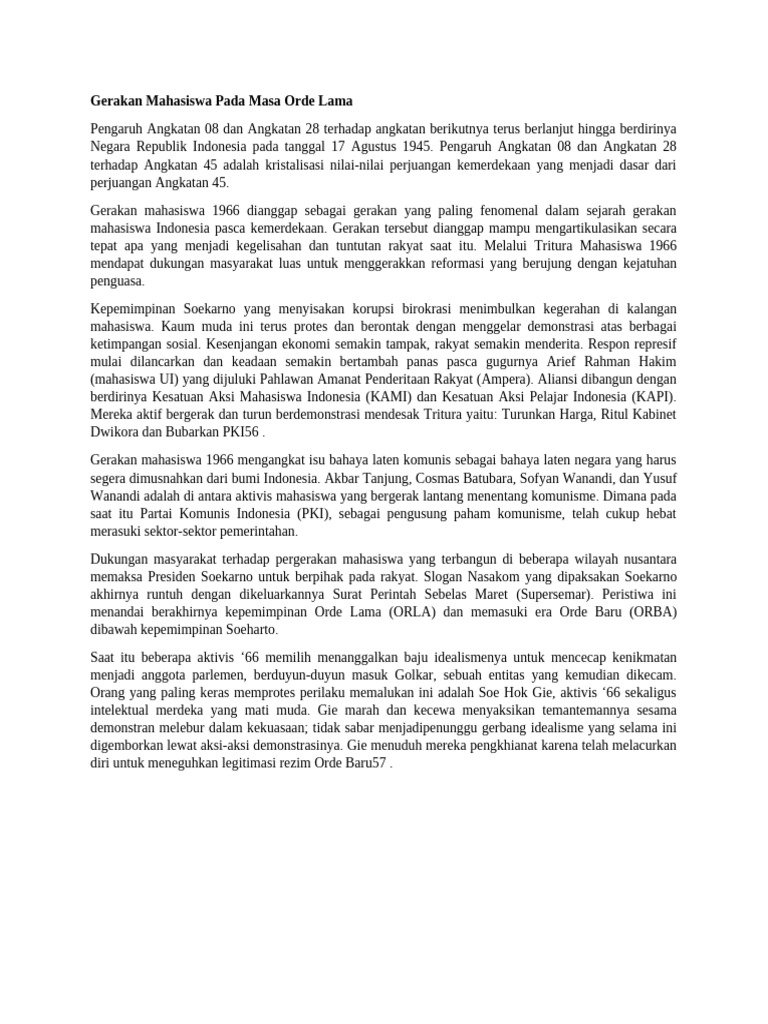 Gerakan Mahasiswa Pada Masa Orde Lama

Pengaruh Angkatan 08 dan Angkatan 28 terhadap angkatan berikutnya terus berlanjut hingga berdirinya Negara Republik Indonesia pada tanggal 17 Agustus 1945. Pengaruh Angkatan 08 dan Angkatan 28 terhadap Angkatan 45 adalah kristalisasi nilai-nilai perjuangan kemerdekaan yang menjadi dasar dari perjuangan Angkatan 45.

Gerakan mahasiswa 1966 dianggap sebagai gerakan yang paling fenomenal dalam sejarah gerakan mahasiswa Indonesia pasca kemerdekaan. Gerakan tersebut dianggap mampu mengartikulasikan secara tepat apa yang menjadi kegelisahan dan tuntutan rakyat saat itu. Melalui Tritura Mahasiswa 1966 mendapat dukungan masyarakat luas untuk menggerakkan reformasi yang berujung dengan kejatuhan penguasa.

Kepemimpinan Soekarno yang menyisakan korupsi birokrasi menimbulkan kegerahan di kalangan mahasiswa. Kaum muda ini terus protes dan berontak dengan menggelar demonstrasi atas berbagai ketimpangan sosial. Kesenjangan ekonomi semakin tampak, rakyat semakin menderita. Respon represif mulai dilancarkan dan keadaan semakin bertambah panas pasca gugurnya Arief Rahman Hakim (mahasiswa UI) yang dijuluki Pahlawan Amanat Penderitaan Rakyat (Ampera). Aliansi dibangun dengan berdirinya Kesatuan Aksi Mahasiswa Indonesia (KAMI) dan Kesatuan Aksi Pelajar Indonesia (KAPI). Mereka aktif bergerak dan turun berdemonstrasi mendesak Tritura yaitu: Turunkan Harga, Ritul Kabinet Dwikora dan Bubarkan PKI56 .

Gerakan mahasiswa 1966 mengangkat isu bahaya laten komunis sebagai bahaya laten negara yang harus segera dimusnahkan dari bumi Indonesia. Akbar Tanjung, Cosmas Batubara, Sofyan Wanandi, dan Yusuf Wanandi adalah di antara aktivis mahasiswa yang bergerak lantang menentang komunisme. Dimana pada saat itu Partai Komunis Indonesia (PKI), sebagai pengusung paham komunisme, telah cukup hebat merasuki sektor-sektor pemerintahan.

Dukungan masyarakat terhadap pergerakan mahasiswa yang terbangun di beberapa wilayah nusantara memaksa Presiden Soekarno untuk berpihak pada rakyat. Slogan Nasakom yang dipaksakan Soekarno akhirnya runtuh dengan dikeluarkannya Surat Perintah Sebelas Maret (Supersemar). Peristiwa ini menandai berakhirnya kepemimpinan Orde Lama (ORLA) dan memasuki era Orde Baru (ORBA) dibawah kepemimpinan Soeharto.

Saat itu beberapa aktivis '66 memilih menanggalkan baju idealismenya untuk mencecap kenikmatan menjadi anggota parlemen, berduyun-duyun masuk Golkar, sebuah entitas yang kemudian dikecam. Orang yang paling keras memprotes perilaku memalukan ini adalah Soe Hok Gie, aktivis '66 sekaligus intelektual merdeka yang mati muda. Gie marah dan kecewa menyaksikan temantemannya sesama demonstran melebur dalam kekuasaan; tidak sabar menjadipenunggu gerbang idealisme yang selama ini digemborkan lewat aksi-aksi demonstrasinya. Gie menuduh mereka pengkhianat karena telah melacurkan diri untuk meneguhkan legitimasi rezim Orde Baru57 .